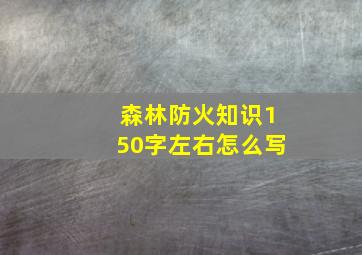 森林防火知识150字左右怎么写